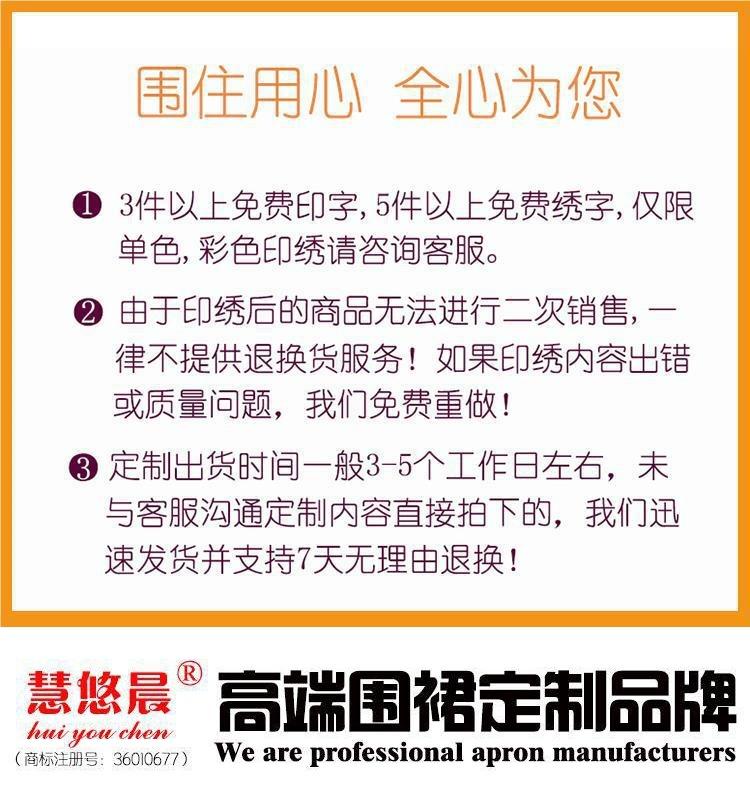 围住用心 全心为您

❶ 3件以上免费印字,5件以上免费绣字,仅限单色,彩色印绣请咨询客服。

❷ 由于印绣后的商品无法进行二次销售,一律不提供退换货服务!如果印绣内容出错或质量问题,我们免费重做!

❸ 定制出货时间一般3-5个工作日左右,未与客服沟通定制内容直接拍下的,我们迅速发货并支持7天无理由退换!

慧悠晨®
hui you chen
(商标注册号:36010677)

高端围裙定制品牌
We are professional apron manufacturers